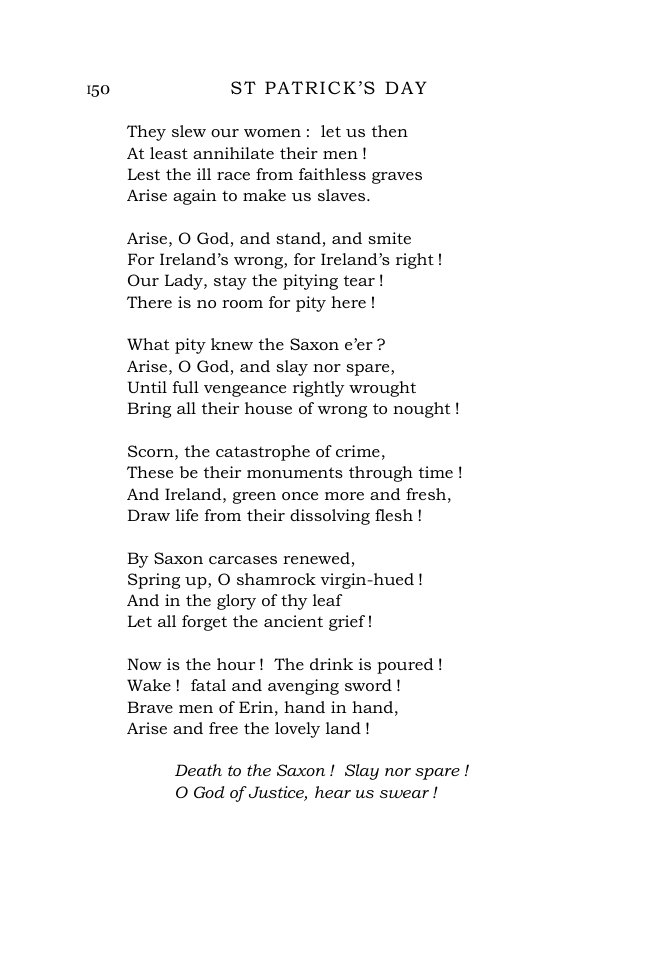 150 ST PATRICK'S DAY

They slew our women : let us then
At least annihilate their men !
Lest the ill race from faithless graves
Arise again to make us slaves.

Arise, O God, and stand, and smite
For Ireland's wrong, for Ireland's right !
Our Lady, stay the pitying tear !
There is no room for pity here !

What pity knew the Saxon e'er ?
Arise, O God, and slay nor spare,
Until full vengeance rightly wrought
Bring all their house of wrong to nought !

Scorn, the catastrophe of crime,
These be their monuments through time !
And Ireland, green once more and fresh,
Draw life from their dissolving flesh !

By Saxon carcases renewed,
Spring up, O shamrock virgin-hued !
And in the glory of thy leaf
Let all forget the ancient grief !

Now is the hour ! The drink is poured !
Wake ! fatal and avenging sword !
Brave men of Erin, hand in hand,
Arise and free the lovely land !

Death to the Saxon ! Slay nor spare !
O God of Justice, hear us swear !